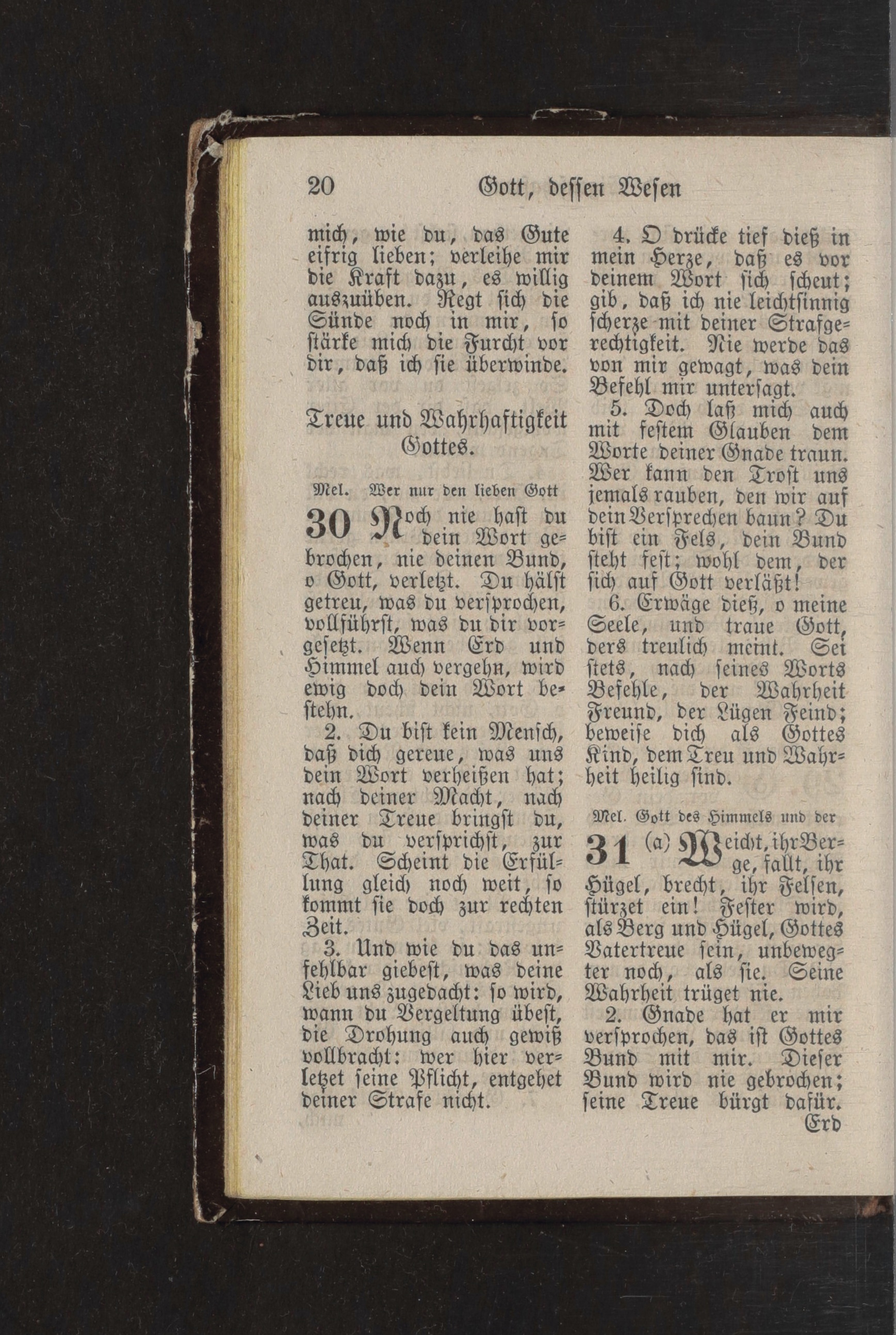 20 Gott, dessen Wesen

mich, wie du, das Gute eifrig lieben; verleihe mir die Kraft dazu, es willig auszuüben. Regt sich die Sünde noch in mir, so stärke mich die Furcht vor dir, daß ich sie überwinde.

Treue und Wahrhaftigkeit Gottes.

Mel. Wer nur den lieben Gott

30 Noch nie hast du dein Wort gebrochen, nie deinen Bund, o Gott, verletzt. Du hälst getreu, was du versprochen, vollführst, was du dir vorgesetzt. Wenn Erd und Himmel auch vergehn, wird ewig doch dein Wort bestehn.

2. Du bist kein Mensch, daß dich gereue, was uns dein Wort verheißen hat; nach deiner Macht, nach deiner Treue bringst du, was du versprichst, zur That. Scheint die Erfüllung gleich noch weit, so kommt sie doch zur rechten Zeit.

3. Und wie du das unfehlbar giebest, was deine Lieb uns zugedacht: so wird, wann du Vergeltung übest, die Drohung auch gewiß vollbracht: wer hier verletzet seine Pflicht, entgehet deiner Strafe nicht.

4. O drücke tief dieß in mein Herze, daß es vor deinem Wort sich scheut; gib, daß ich nie leichtsinnig scherze mit deiner Strafgerechtigkeit. Nie werde das von mir gewagt, was dein Befehl mir untersagt.

5. Doch laß mich auch mit festem Glauben dem Worte deiner Gnade traun. Wer kann den Trost uns jemals rauben, den wir auf dein Versprechen baun? Du bist ein Fels, dein Bund steht fest; wohl dem, der sich auf Gott verläßt!

6. Erwäge dieß, o meine Seele, und traue Gott, ders treulich meint. Sei stets, nach seines Worts Befehle, der Wahrheit Freund, der Lügen Feind; beweise dich als Gottes Kind, dem Treu und Wahrheit heilig sind.

Mel. Gott des Himmels und der

31 (a) Weicht, ihr Berge, fallt, ihr Hügel, brecht, ihr Felsen, stürzet ein! Fester wird, als Berg und Hügel, Gottes Vatertreue sein, unbewegter noch, als sie. Seine Wahrheit trüget nie.

2. Gnade hat er mir versprochen, das ist Gottes Bund mit mir. Dieser Bund wird nie gebrochen; seine Treue bürgt dafür. Erd